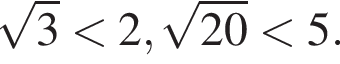 $\sqrt{3} < 2, \sqrt{20} < 5.$